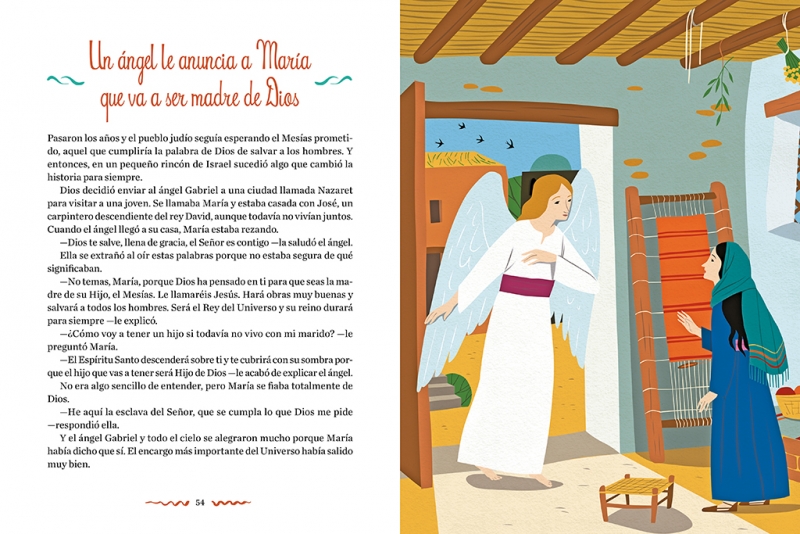 Un ángel le anuncia a María que va a ser madre de Dios

Pasaron los años y el pueblo judío seguía esperando el Mesías prometido, aquel que cumpliría la palabra de Dios de salvar a los hombres. Y entonces, en un pequeño rincón de Israel sucedió algo que cambió la historia para siempre.

Dios decidió enviar al ángel Gabriel a una ciudad llamada Nazaret para visitar a una joven. Se llamaba María y estaba casada con José, un carpintero descendiente del rey David, aunque todavía no vivían juntos. Cuando el ángel llegó a su casa, María estaba rezando.

—Dios te salve, llena de gracia, el Señor es contigo —la saludó el ángel.

Ella se extrañó al oír estas palabras porque no estaba segura de qué significaban.

—No temas, María, porque Dios ha pensado en ti para que seas la madre de su Hijo, el Mesías. Le llamaréis Jesús. Hará obras muy buenas y salvará a todos los hombres. Será el Rey del Universo y su reino durará para siempre —le explicó.

—¿Cómo voy a tener un hijo si todavía no vivo con mi marido? —le preguntó María.

—El Espíritu Santo descenderá sobre ti y te cubrirá con su sombra porque el hijo que vas a tener será Hijo de Dios —le acabó de explicar el ángel.

No era algo sencillo de entender, pero María se fiaba totalmente de Dios.

—He aquí la esclava del Señor, que se cumpla lo que Dios me pide —respondió ella.

Y el ángel Gabriel y todo el cielo se alegraron mucho porque María había dicho que sí. El encargo más importante del Universo había salido muy bien.

54